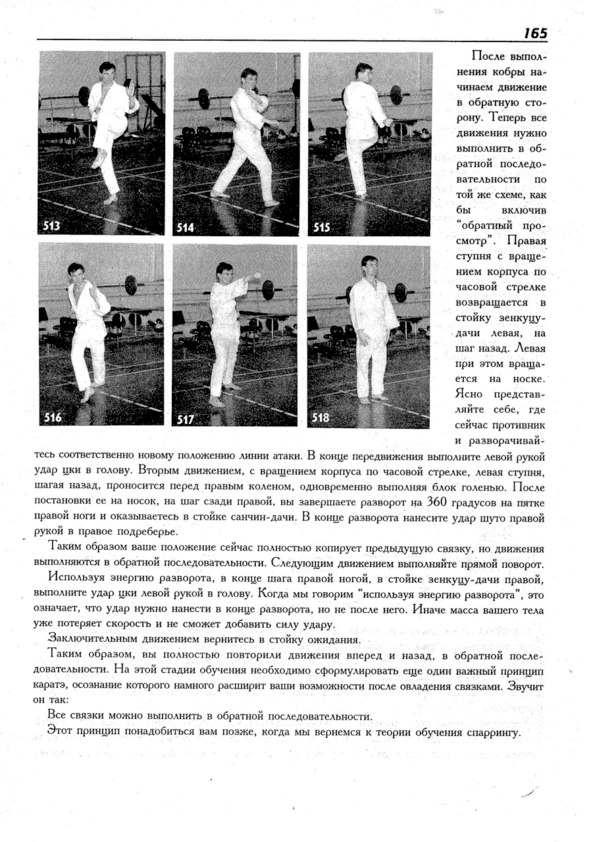 165

513

514

515

516

517

518

После выполнения кобры начинаем движение в обратную сторону. Теперь все движения нужно выполнить в обратной последовательности по той же схеме, как бы включив "обратный просмотр". Правая ступня с вращением корпуса по часовой стрелке возвращается в стойку зенкуцу-дачи левая, на шаг назад. Левая при этом вращается на носке. Ясно представляйте себе, где сейчас противник и разворачивайтесь соответственно новому положению линии атаки. В конце передвижения выполните левой рукой удар цки в голову. Вторым движением, с вращением корпуса по часовой стрелке, левая ступня, шагая назад, проносится перед правым коленом, одновременно выполняя блок голенью. После постановки ее на носок, на шаг сзади правой, вы завершаете разворот на 360 градусов на пятке правой ноги и оказываетесь в стойке санчин-дачи. В конце разворота нанесите удар шуто правой рукой в правое подреберье.

Таким образом ваше положение сейчас полностью копирует предыдущую связку, но движения выполняются в обратной последовательности. Следующим движением выполняйте прямой поворот.

Используя энергию разворота, в конце шага правой ногой, в стойке зенкуцу-дачи правой, выполните удар цки левой рукой в голову. Когда мы говорим "используя энергию разворота", это означает, что удар нужно нанести в конце разворота, но не после него. Иначе масса вашего тела уже потеряет скорость и не сможет добавить силу удару.

Заключительным движением вернитесь в стойку ожидания.

Таким образом, вы полностью повторили движения вперед и назад, в обратной последовательности. На этой стадии обучения необходимо сформулировать еще один важный принцип каратэ, осознание которого намного расширит ваши возможности после овладения связками. Звучит он так:

Все связки можно выполнить в обратной последовательности.

Этот принцип понадобиться вам позже, когда мы вернемся к теории обучения спаррингу.